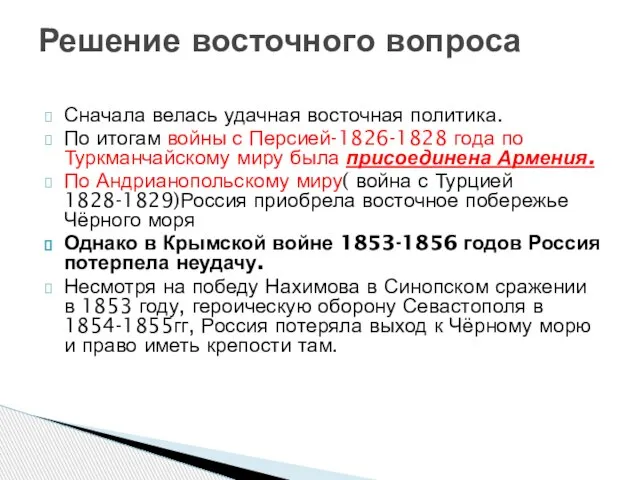 Решение восточного вопроса

Сначала велась удачная восточная политика.

По итогам войны с Персией-1826-1828 года по Туркманчайскому миру была присоединена Армения.

По Андрианопольскому миру( война с Турцией 1828-1829)Россия приобрела восточное побережье Чёрного моря

Однако в Крымской войне 1853-1856 годов Россия потерпела неудачу.

Несмотря на победу Нахимова в Синопском сражении в 1853 году, героическую оборону Севастополя в 1854-1855гг, Россия потеряла выход к Чёрному морю и право иметь крепости там.